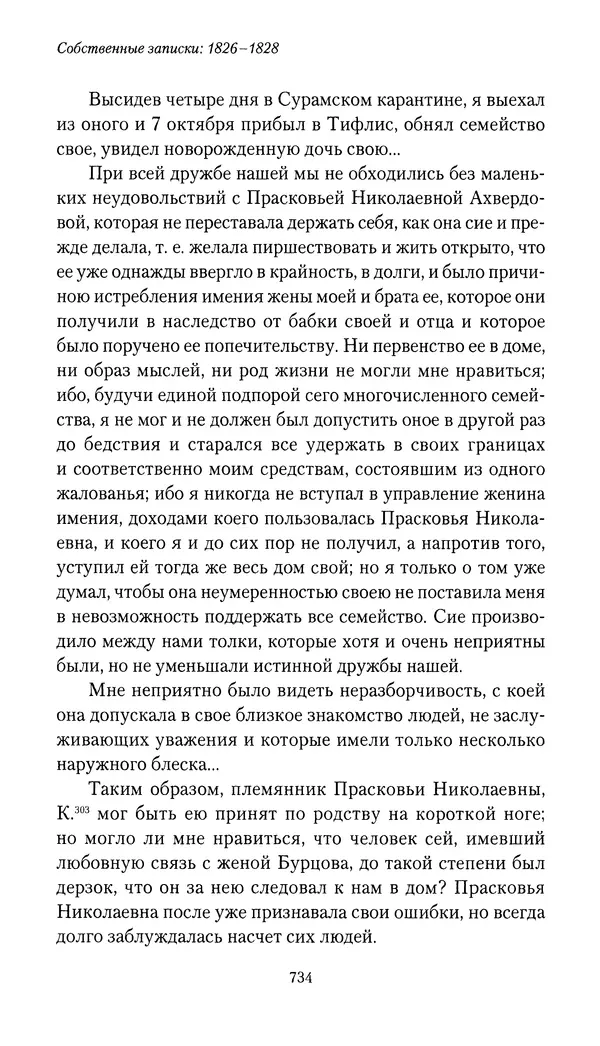 Собственные записки: 1826–1828

Высидев четыре дня в Сурамском карантине, я выехал из оного и 7 октября прибыл в Тифлис, обнял семейство свое, увидел новорожденную дочь свою...

При всей дружбе нашей мы не обходились без маленьких неудовольствий с Прасковьей Николаевной Ахвердовой, которая не переставала держать себя, как она сие и прежде делала, т. е. желала пиршествовать и жить открыто, что ее уже однажды ввергло в крайность, в долги, и было причиною истребления имения жены моей и брата ее, которое они получили в наследство от бабки своей и отца и которое было поручено ее попечительству. Ни первенство ее в доме, ни образ мыслей, ни род жизни не могли мне нравиться; ибо, будучи единой подпорой сего многочисленного семейства, я не мог и не должен был допустить оное в другой раз до бедствия и старался все удержать в своих границах и соответственно моим средствам, состоявшим из одного жалованья; ибо я никогда не вступал в управление женина имения, доходами коего пользовалась Прасковья Николаевна, и коего я и до сих пор не получил, а напротив того, уступил ей тогда же весь дом свой; но я только о том уже думал, чтобы она неумеренностью своею не поставила меня в невозможность поддержать все семейство. Сие производило между нами толки, которые хотя и очень неприятны были, но не уменьшали истинной дружбы нашей.

Мне неприятно было видеть неразборчивость, с коей она допускала в свое близкое знакомство людей, не заслуживающих уважения и которые имели только несколько наружного блеска...

Таким образом, племянник Прасковьи Николаевны, К.$^{303}$ мог быть ею принят по родству на короткой ноге; но могло ли мне нравиться, что человек сей, имевший любовную связь с женой Бурцова, до такой степени был дерзок, что он за нею следовал к нам в дом? Прасковья Николаевна после уже признавала свои ошибки, но всегда долго заблуждалась насчет сих людей.

734